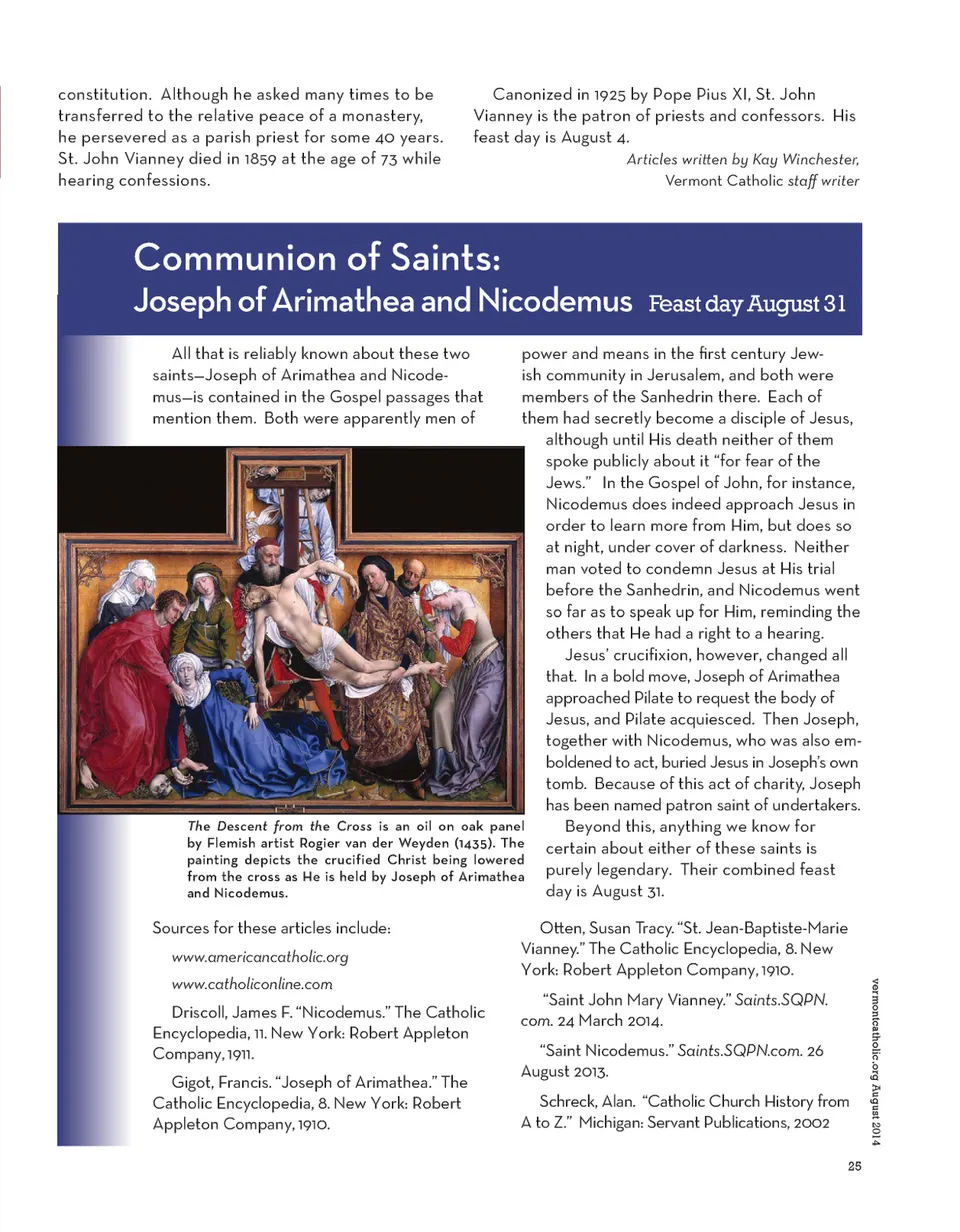 constitution. Although he asked many times to be transferred to the relative peace of a monastery, he persevered as a parish priest for some 40 years. St. John Vianney died in 1859 at the age of 73 while hearing confessions.

Canonized in 1925 by Pope Pius XI, St. John Vianney is the patron of priests and confessors. His feast day is August 4.

Articles written by Kay Winchester, Vermont Catholic staff writer

Communion of Saints:
Joseph of Arimathea and Nicodemus Feast day August 31

All that is reliably known about these two saints—Joseph of Arimathea and Nicodemus—is contained in the Gospel passages that mention them. Both were apparently men of power and means in the first century Jewish community in Jerusalem, and both were members of the Sanhedrin there. Each of them had secretly become a disciple of Jesus, although until His death neither of them spoke publicly about it "for fear of the Jews." In the Gospel of John, for instance, Nicodemus does indeed approach Jesus in order to learn more from Him, but does so at night, under cover of darkness. Neither man voted to condemn Jesus at His trial before the Sanhedrin, and Nicodemus went so far as to speak up for Him, reminding the others that He had a right to a hearing.

Jesus' crucifixion, however, changed all that. In a bold move, Joseph of Arimathea approached Pilate to request the body of Jesus, and Pilate acquiesced. Then Joseph, together with Nicodemus, who was also emboldened to act, buried Jesus in Joseph's own tomb. Because of this act of charity, Joseph has been named patron saint of undertakers.

Beyond this, anything we know for certain about either of these saints is purely legendary. Their combined feast day is August 31.

The Descent from the Cross is an oil on oak panel by Flemish artist Rogier van der Weyden (1435). The painting depicts the crucified Christ being lowered from the cross as He is held by Joseph of Arimathea and Nicodemus.

Sources for these articles include:

www.americancatholic.org

www.catholiconline.com

Driscoll, James F. "Nicodemus." The Catholic Encyclopedia, 11. New York: Robert Appleton Company, 1911.

Gigot, Francis. "Joseph of Arimathea." The Catholic Encyclopedia, 8. New York: Robert Appleton Company, 1910.

Otten, Susan Tracy. "St. Jean-Baptiste-Marie Vianney." The Catholic Encyclopedia, 8. New York: Robert Appleton Company, 1910.

"Saint John Mary Vianney." Saints.SQPN.com. 24 March 2014.

"Saint Nicodemus." Saints.SQPN.com. 26 August 2013.

Schreck, Alan. "Catholic Church History from A to Z." Michigan: Servant Publications, 2002

vermontcatholic.org August 2014

25